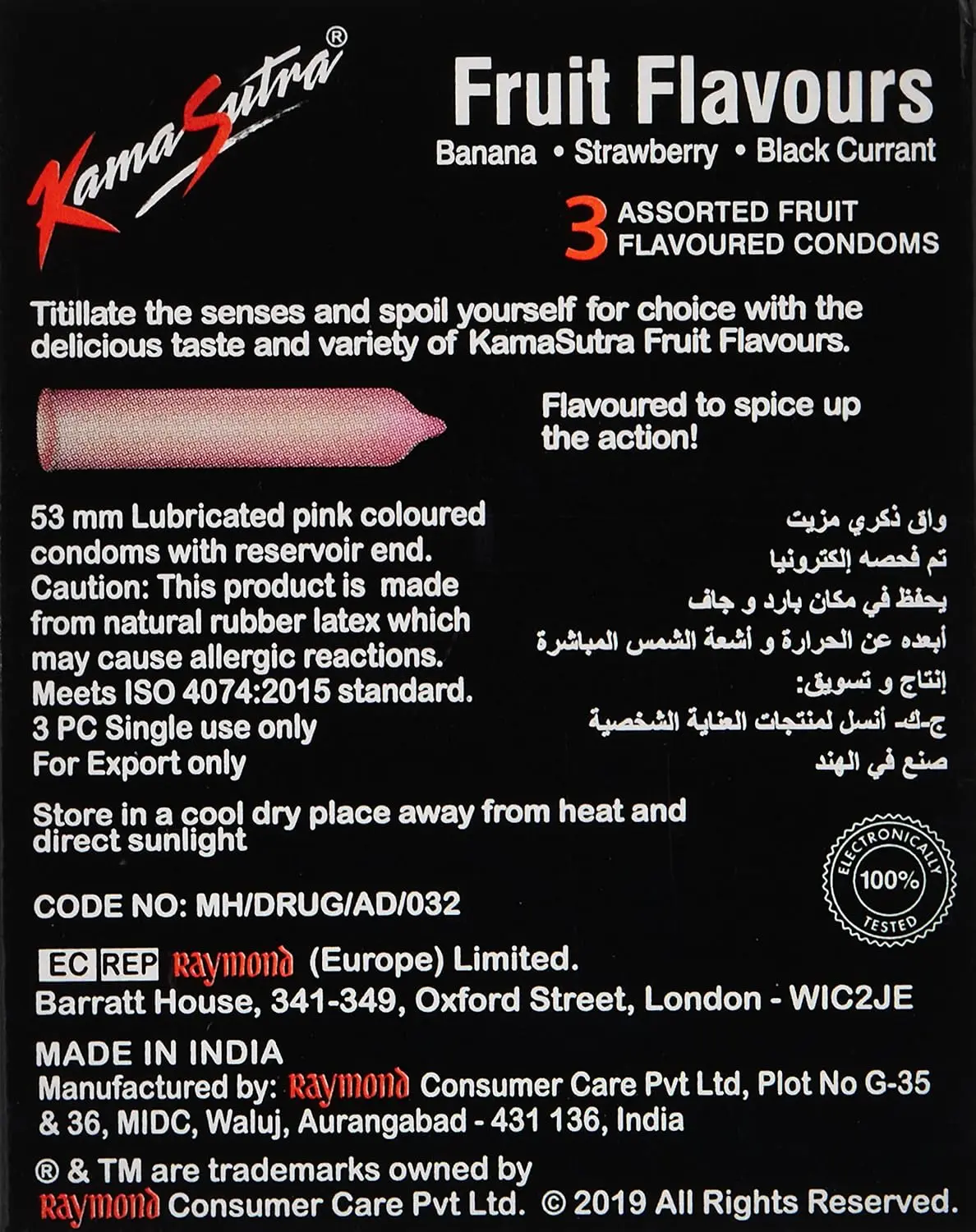 KamaSutra®

Fruit Flavours
Banana • Strawberry • Black Currant

3 ASSORTED FRUIT FLAVOURED CONDOMS

Titillate the senses and spoil yourself for choice with the delicious taste and variety of KamaSutra Fruit Flavours.

Flavoured to spice up the action!

53 mm Lubricated pink coloured condoms with reservoir end.
Caution: This product is made from natural rubber latex which may cause allergic reactions.
Meets ISO 4074:2015 standard.
3 PC Single use only
For Export only

واق ذكري مزيت
تم فحصه إلكترونيا
يحفظ في مكان بارد و جاف
أبعده عن الحرارة و أشعة الشمس المباشرة
إنتاج و تسويق:
ج-ك- أنسل لمنتجات العناية الشخصية
صنع في الهند

Store in a cool dry place away from heat and direct sunlight

ELECTRONICALLY 100% TESTED

CODE NO: MH/DRUG/AD/032

EC REP Raymond (Europe) Limited.
Barratt House, 341-349, Oxford Street, London - WIC2JE

MADE IN INDIA
Manufactured by: Raymond Consumer Care Pvt Ltd, Plot No G-35 & 36, MIDC, Waluj, Aurangabad - 431 136, India

® & TM are trademarks owned by Raymond Consumer Care Pvt Ltd. © 2019 All Rights Reserved.